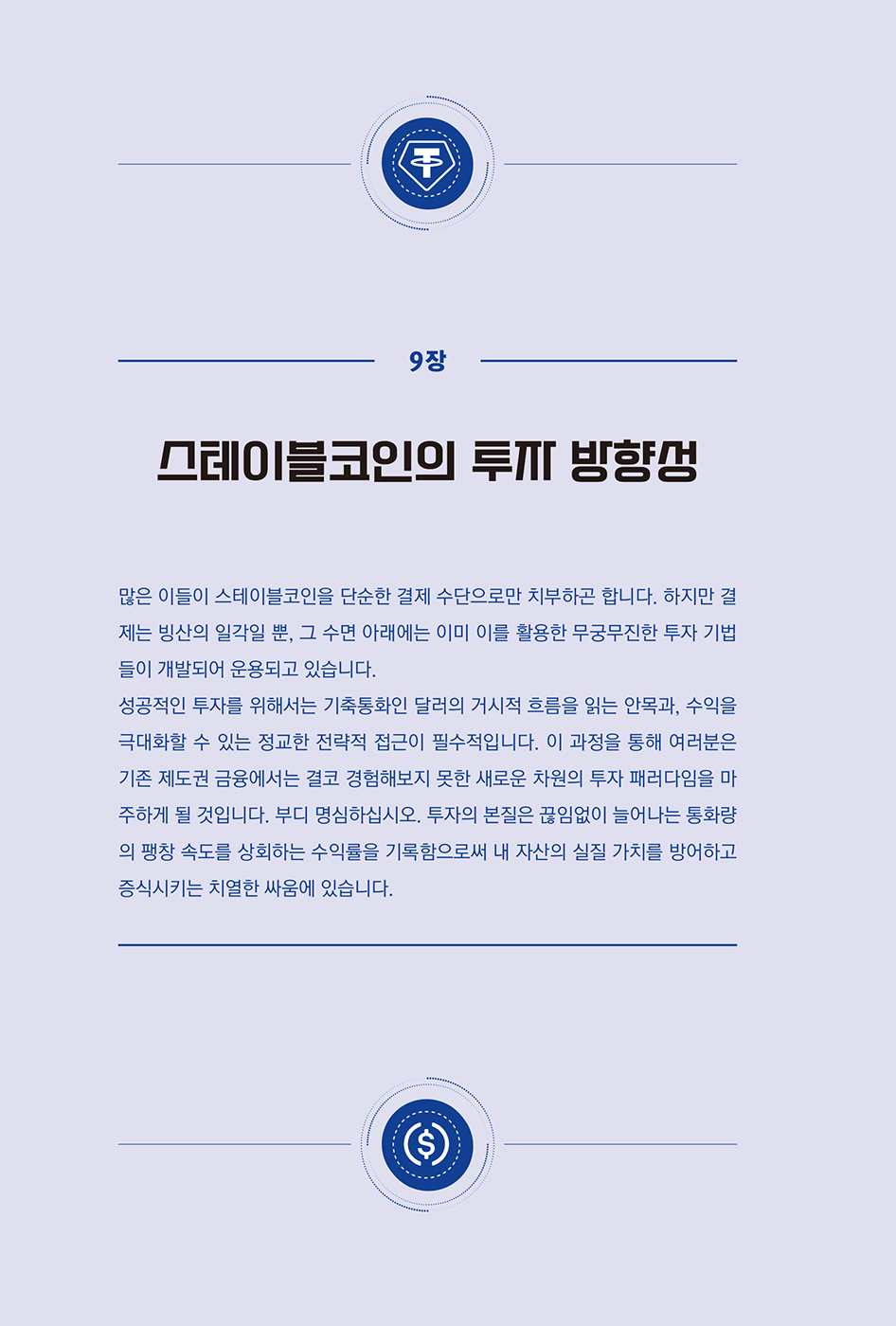 9장

스테이블코인의 투자 방향성

많은 이들이 스테이블코인을 단순한 결제 수단으로만 치부하곤 합니다. 하지만 결제는 빙산의 일각일 뿐, 그 수면 아래에는 이미 이를 활용한 무궁무진한 투자 기법들이 개발되어 운용되고 있습니다.

성공적인 투자를 위해서는 기축통화인 달러의 거시적 흐름을 읽는 안목과, 수익을 극대화할 수 있는 정교한 전략적 접근이 필수적입니다. 이 과정을 통해 여러분은 기존 제도권 금융에서는 결코 경험해보지 못한 새로운 차원의 투자 패러다임을 마주하게 될 것입니다. 부디 명심하십시오. 투자의 본질은 끊임없이 늘어나는 통화량의 팽창 속도를 상회하는 수익률을 기록함으로써 내 자산의 실질 가치를 방어하고 증식시키는 치열한 싸움에 있습니다.